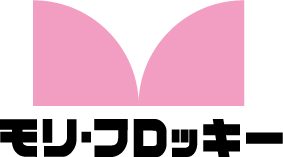 モリ・フロッキー